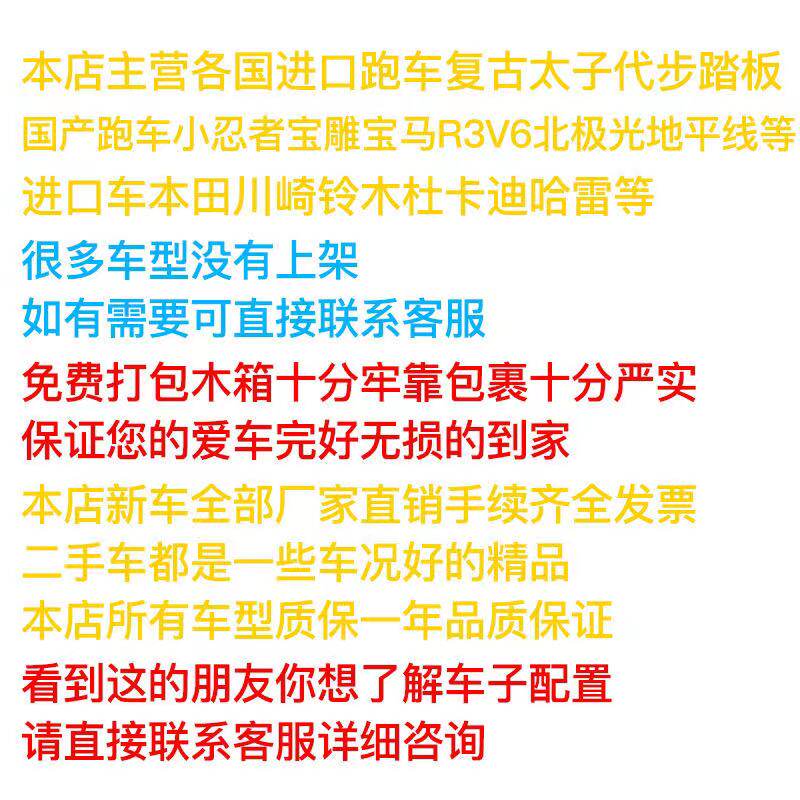 本店主营各国进口跑车复古太子代步踏板
国产跑车小忍者宝雕宝马R3V6北极光地平线等
进口车本田川崎铃木杜卡迪哈雷等
很多车型没有上架
如有需要可直接联系客服
免费打包木箱十分牢靠包裹十分严实
保证您的爱车完好无损的到家
本店新车全部厂家直销手续齐全发票
二手车都是一些车况好的精品
本店所有车型质保一年品质保证
看到这的朋友你想了解车子配置
请直接联系客服详细咨询